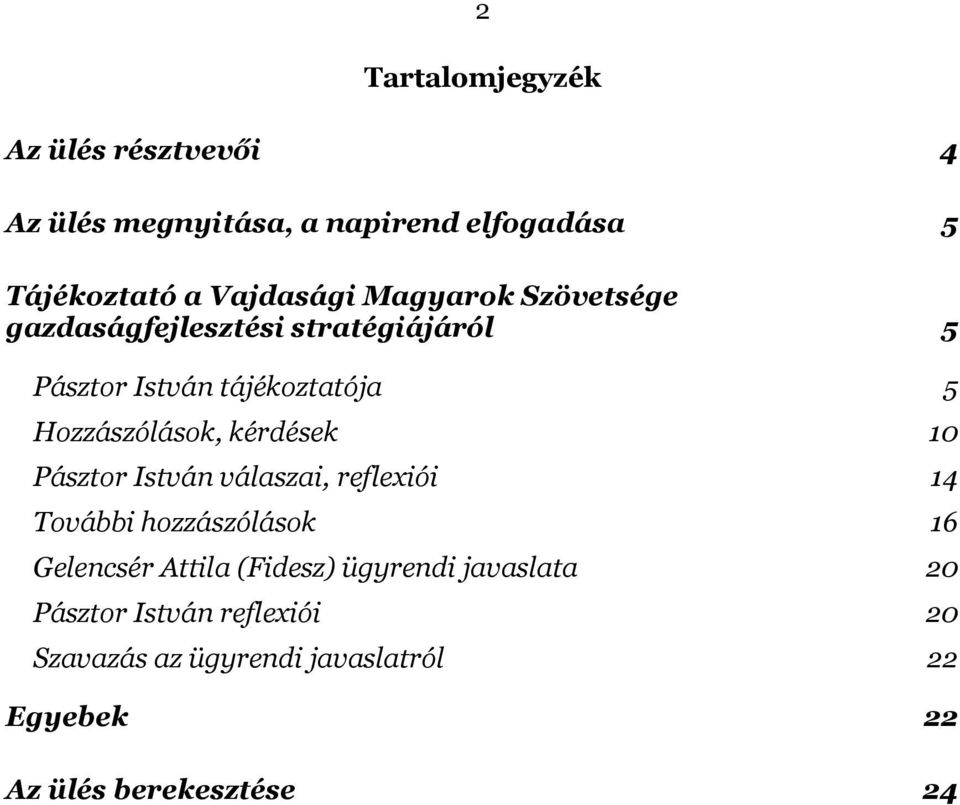 2

Tartalomjegyzék

Az ülés résztvevői 4

Az ülés megnyitása, a napirend elfogadása 5

Tájékoztató a Vajdasági Magyarok Szövetsége gazdaságfejlesztési stratégiájáról 5

Pásztor István tájékoztatója 5
Hozzászólások, kérdések 10
Pásztor István válaszai, reflexiói 14
További hozzászólások 16
Gelencsér Attila (Fidesz) ügyrendi javaslata 20
Pásztor István reflexiói 20
Szavazás az ügyrendi javaslatról 22

Egyebek 22

Az ülés berekesztése 24